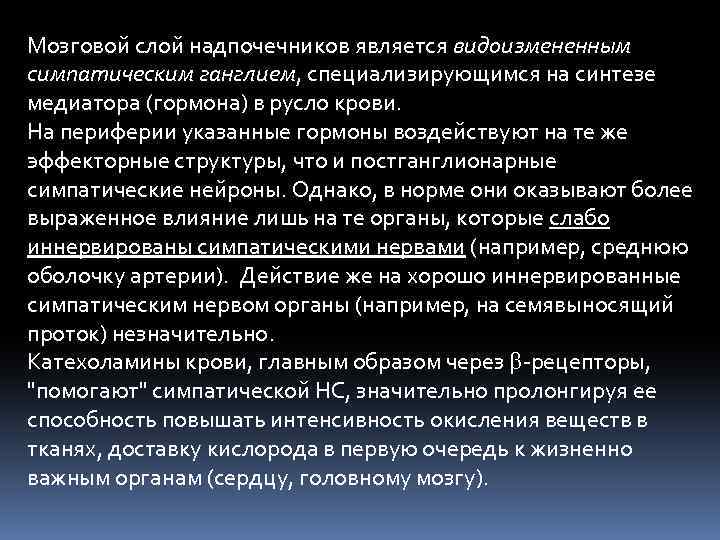 Мозговой слой надпочечников является видоизмененным симпатическим ганглием, специализирующимся на синтезе медиатора (гормона) в русло крови.
На периферии указанные гормоны воздействуют на те же эффекторные структуры, что и постганглионарные симпатические нейроны. Однако, в норме они оказывают более выраженное влияние лишь на те органы, которые слабо иннервированы симпатическими нервами (например, среднюю оболочку артерии). Действие же на хорошо иннервированные симпатическим нервом органы (например, на семявыносящий проток) незначительно.
Катехоламины крови, главным образом через $\beta$-рецепторы, "помогают" симпатической НС, значительно пролонгируя ее способность повышать интенсивность окисления веществ в тканях, доставку кислорода в первую очередь к жизненно важным органам (сердцу, головному мозгу).